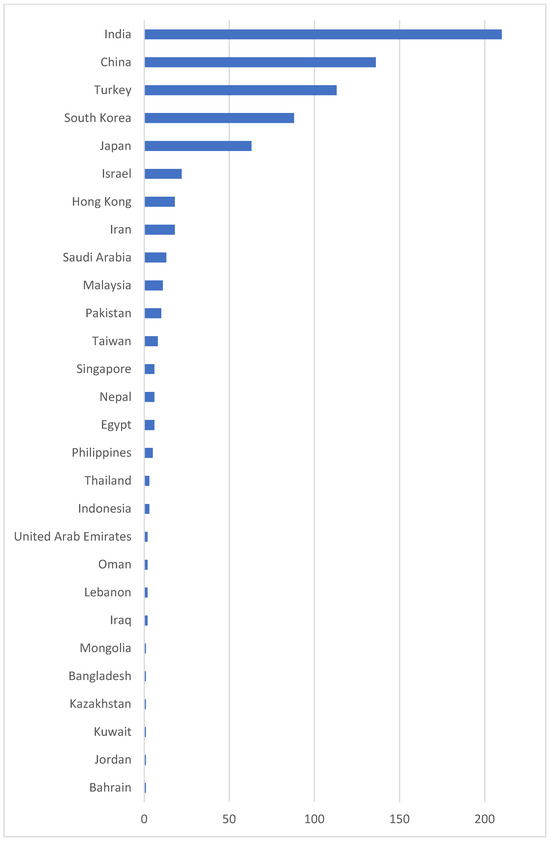 India
China
Turkey
South Korea
Japan
Israel
Hong Kong
Iran
Saudi Arabia
Malaysia
Pakistan
Taiwan
Singapore
Nepal
Egypt
Philippines
Thailand
Indonesia
United Arab Emirates
Oman
Lebanon
Iraq
Mongolia
Bangladesh
Kazakhstan
Kuwait
Jordan
Bahrain

0
50
100
150
200